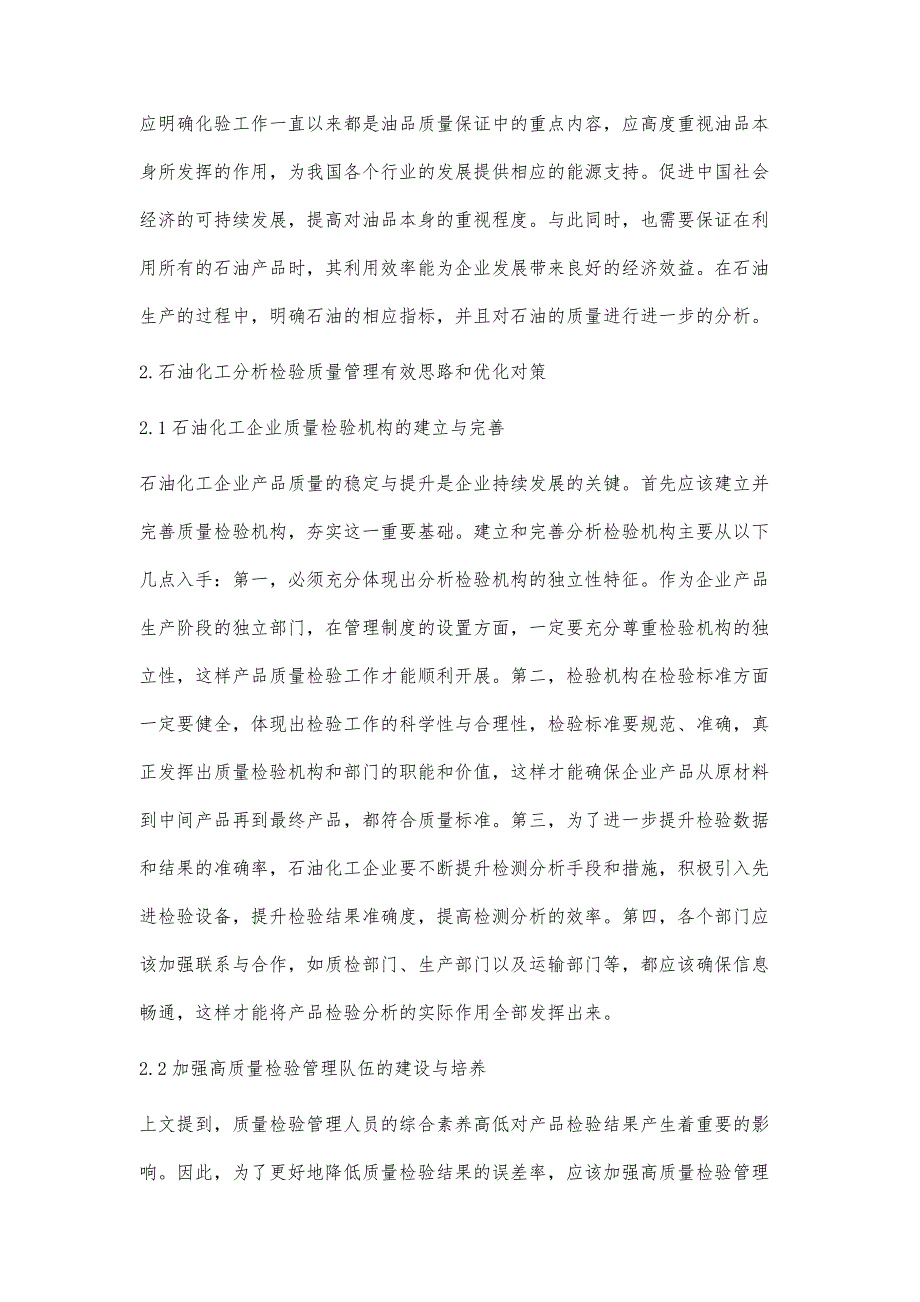 应明确化验工作一直以来都是油品质量保证中的重点内容，应高度重视油品本身所发挥的作用，为我国各个行业的发展提供相应的能源支持。促进中国社会经济的可持续发展，提高对油品本身的重视程度。与此同时，也需要保证在利用所有的石油产品时，其利用效率能为企业发展带来良好的经济效益。在石油生产的过程中，明确石油的相应指标，并且对石油的质量进行进一步的分析。

2.石油化工分析检验质量管理有效思路和优化对策

2.1石油化工企业质量检验机构的建立与完善

石油化工企业产品质量的稳定与提升是企业持续发展的关键。首先应该建立并完善质量检验机构，夯实这一重要基础。建立和完善分析检验机构主要从以下几点入手：第一，必须充分体现出分析检验机构的独立性特征。作为企业产品生产阶段的独立部门，在管理制度的设置方面，一定要充分尊重检验机构的独立性，这样产品质量检验工作才能顺利开展。第二，检验机构在检验标准方面一定要健全，体现出检验工作的科学性与合理性，检验标准要规范、准确，真正发挥出质量检验机构和部门的职能和价值，这样才能确保企业产品从原材料到中间产品再到最终产品，都符合质量标准。第三，为了进一步提升检验数据和结果的准确率，石油化工企业要不断提升检测分析手段和措施，积极引入先进检验设备，提升检验结果准确度，提高检测分析的效率。第四，各个部门应该加强联系与合作，如质检部门、生产部门以及运输部门等，都应该确保信息畅通，这样才能将产品检验分析的实际作用全部发挥出来。

2.2加强高质量检验管理队伍的建设与培养

上文提到，质量检验管理人员的综合素养高低对产品检验结果产生着重要的影响。因此，为了更好地降低质量检验结果的误差率，应该加强高质量检验管理